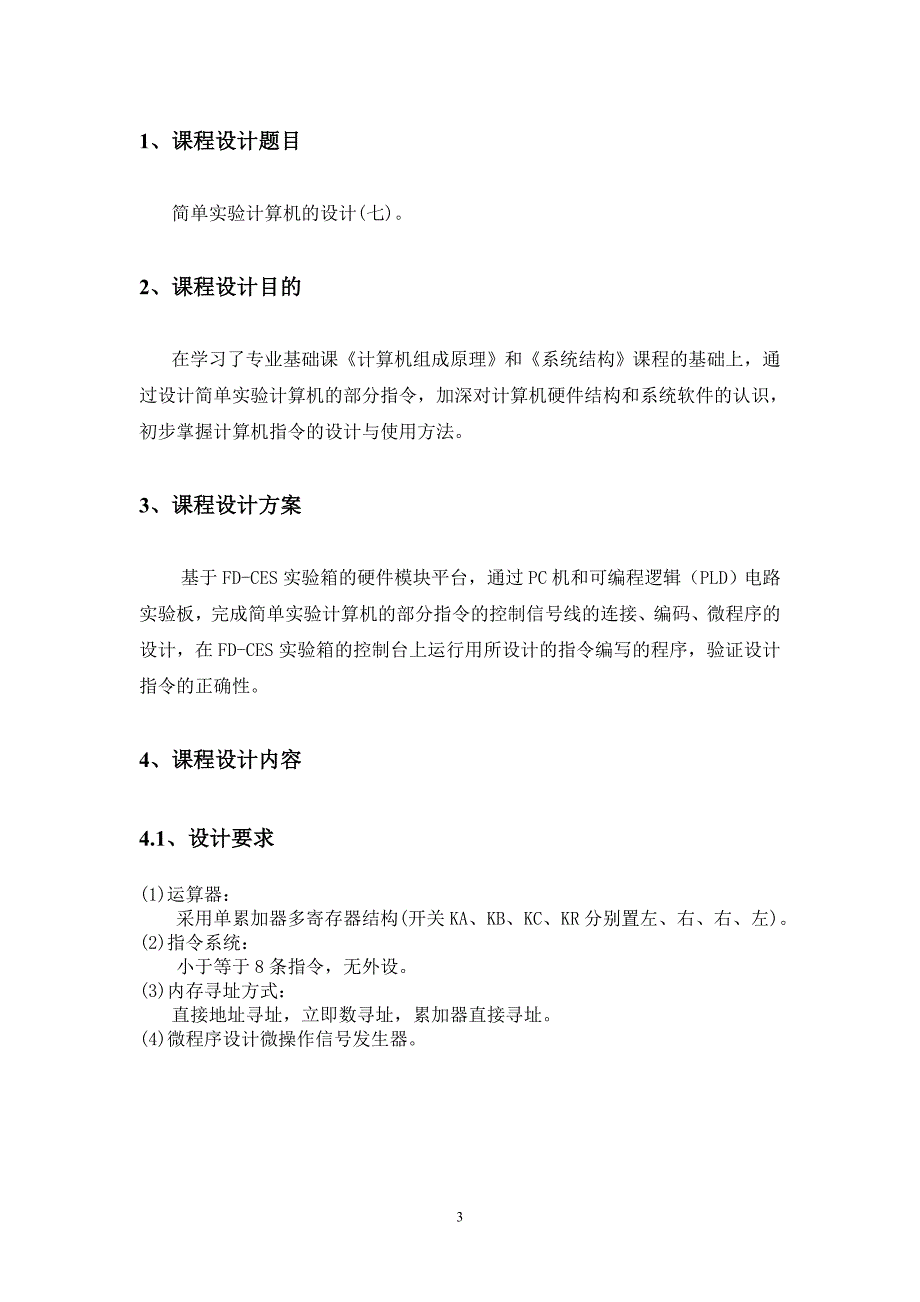 1、课程设计题目

简单实验计算机的设计(七)。

2、课程设计目的

在学习了专业基础课《计算机组成原理》和《系统结构》课程的基础上，通过设计简单实验计算机的部分指令，加深对计算机硬件结构和系统软件的认识，初步掌握计算机指令的设计与使用方法。

3、课程设计方案

基于FD-CES实验箱的硬件模块平台，通过PC机和可编程逻辑（PLD）电路实验板，完成简单实验计算机的部分指令的控制信号线的连接、编码、微程序的设计，在FD-CES实验箱的控制台上运行用所设计的指令编写的程序，验证设计指令的正确性。

4、课程设计内容

4.1、设计要求

(1)运算器：
采用单累加器多寄存器结构(开关KA、KB、KC、KR分别置左、右、右、左)。
(2)指令系统：
小于等于8条指令，无外设。
(3)内存寻址方式：
直接地址寻址，立即数寻址，累加器直接寻址。
(4)微程序设计微操作信号发生器。

3